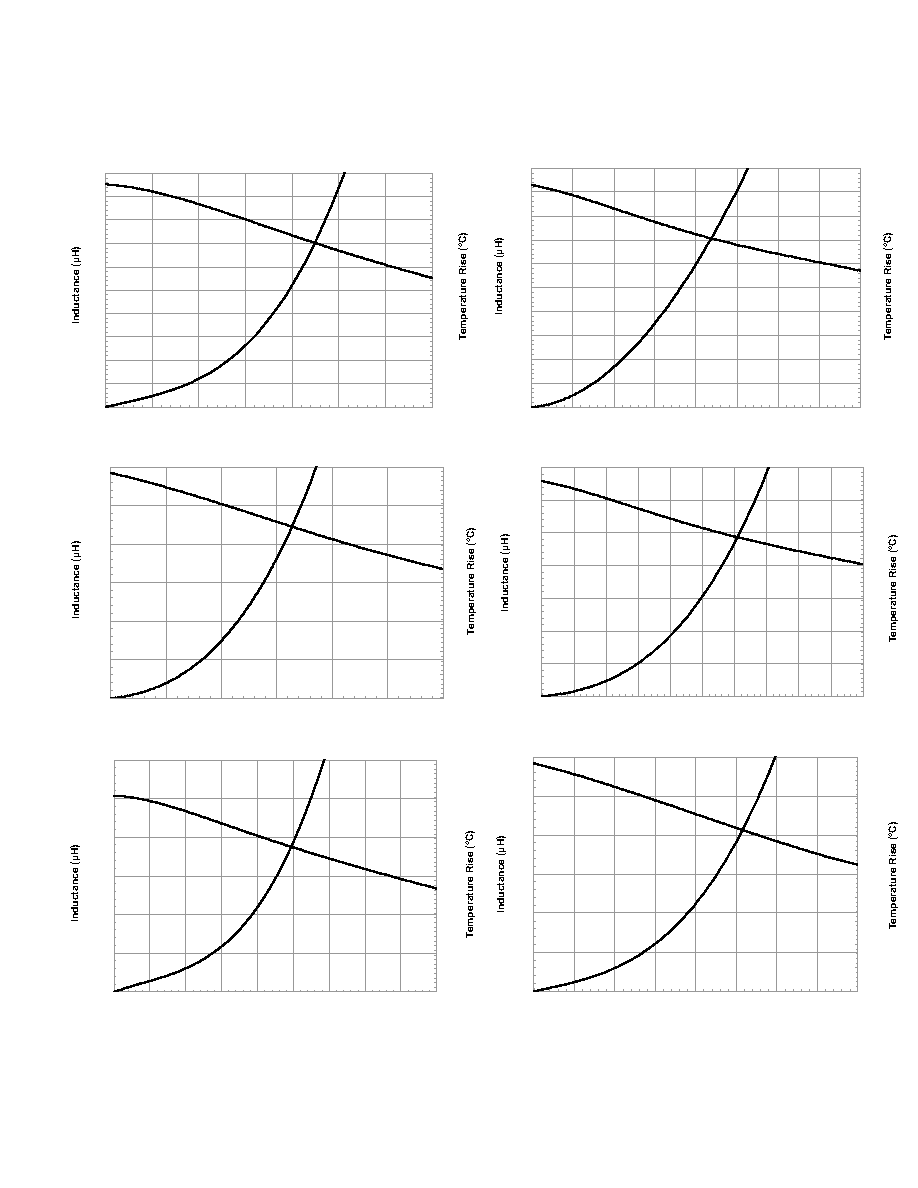 Inductance (µH)

Temperature Rise (°C)

Inductance (µH)

Temperature Rise (°C)

Inductance (µH)

Temperature Rise (°C)

Inductance (µH)

Temperature Rise (°C)

Inductance (µH)

Temperature Rise (°C)

Inductance (µH)

Temperature Rise (°C)